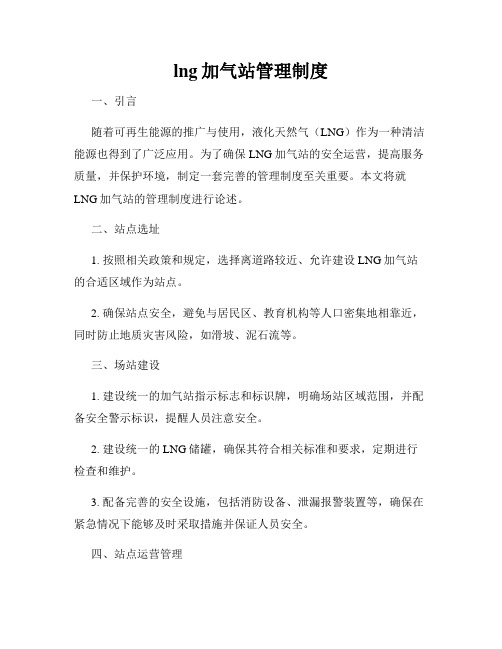 lng 加气站管理制度

一、引言

随着可再生能源的推广与使用，液化天然气（LNG）作为一种清洁能源也得到了广泛应用。为了确保 LNG 加气站的安全运营，提高服务质量，并保护环境，制定一套完善的管理制度至关重要。本文将就 LNG 加气站的管理制度进行论述。

二、站点选址

1. 按照相关政策和规定，选择离道路较近、允许建设 LNG 加气站的合适区域作为站点。

2. 确保站点安全，避免与居民区、教育机构等人口密集地相靠近，同时防止地质灾害风险，如滑坡、泥石流等。

三、场站建设

1. 建设统一的加气站指示标志和标识牌，明确场站区域范围，并配备安全警示标识，提醒人员注意安全。

2. 建设统一的 LNG 储罐，确保其符合相关标准和要求，定期进行检查和维护。

3. 配备完善的安全设施，包括消防设备、泄漏报警装置等，确保在紧急情况下能够及时采取措施并保证人员安全。

四、站点运营管理